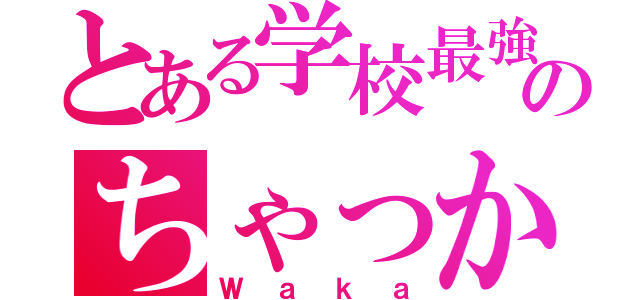 とある学校最強の
ちゃっか
Waka